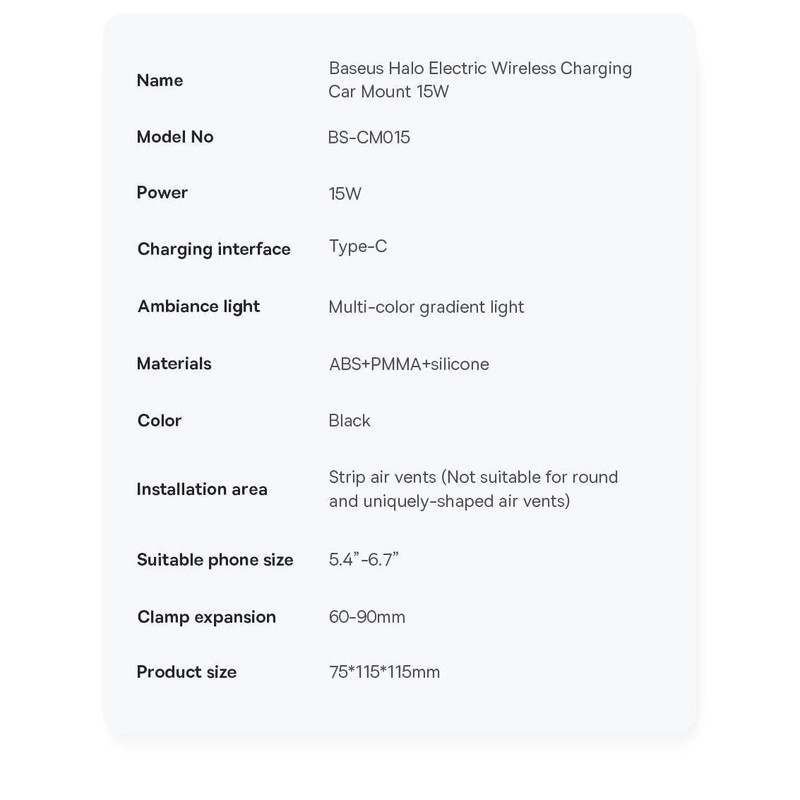 Name
Baseus Halo Electric Wireless Charging Car Mount 15W

Model No
BS-CM015

Power
15W

Charging interface
Type-C

Ambiance light
Multi-color gradient light

Materials
ABS+PMMA+silicone

Color
Black

Installation area
Strip air vents (Not suitable for round and uniquely-shaped air vents)

Suitable phone size
5.4"-6.7"

Clamp expansion
60-90mm

Product size
75*115*115mm